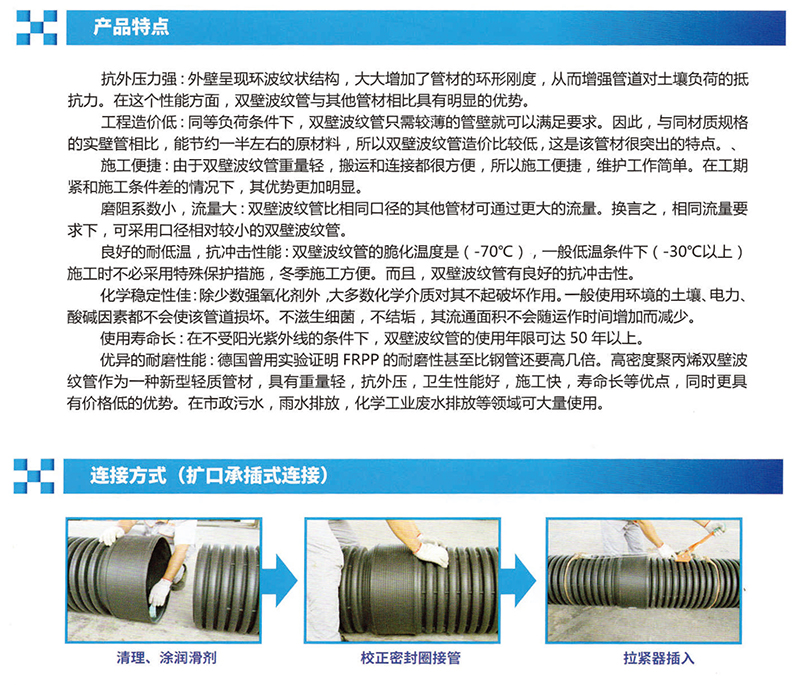 产品特点

抗外压力强：外壁呈现环波纹状结构，大大增加了管材的环形刚度，从而增强管道对土壤负荷的抵抗力。在这个性能方面，双壁波纹管与其他管材相比具有明显的优势。

工程造价低：同等负荷条件下，双壁波纹管只需较薄的管壁就可以满足要求。因此，与同材质规格的实壁管相比，能节约一半左右的原材料，所以双壁波纹管造价比较低，这是该管材很突出的特点。、

施工便捷：由于双壁波纹管重量轻，搬运和连接都很方便，所以施工便捷，维护工作简单。在工期紧和施工条件差的情况下，其优势更加明显。

磨阻系数小，流量大：双壁波纹管比相同口径的其他管材可通过更大的流量。换言之，相同流量要求下，可采用口径相对较小的双壁波纹管。

良好的耐低温，抗冲击性能：双壁波纹管的脆化温度是（-70°C），一般低温条件下（-30°C以上）施工时不必采用特殊保护措施，冬季施工方便。而且，双壁波纹管有良好的抗冲击性。

化学稳定性佳：除少数强氧化剂外，大多数化学介质对其不起破坏作用。一般使用环境的土壤、电力、酸碱因素都不会使该管道损坏。不滋生细菌，不结垢，其流通面积不会随运作时间增加而减少。

使用寿命长：在不受阳光紫外线的条件下，双壁波纹管的使用年限可达 50 年以上。

优异的耐磨性能：德国曾用实验证明 FRPP 的耐磨性甚至比钢管还要高几倍。高密度聚丙烯双壁波纹管作为一种新型轻质管材，具有重量轻，抗外压，卫生性能好，施工快，寿命长等优点，同时更具有价格低的优势。在市政污水，雨水排放，化学工业废水排放等领域可大量使用。

连接方式（扩口承插式连接）

清理、涂润滑剂

校正密封圈接管

拉紧器插入